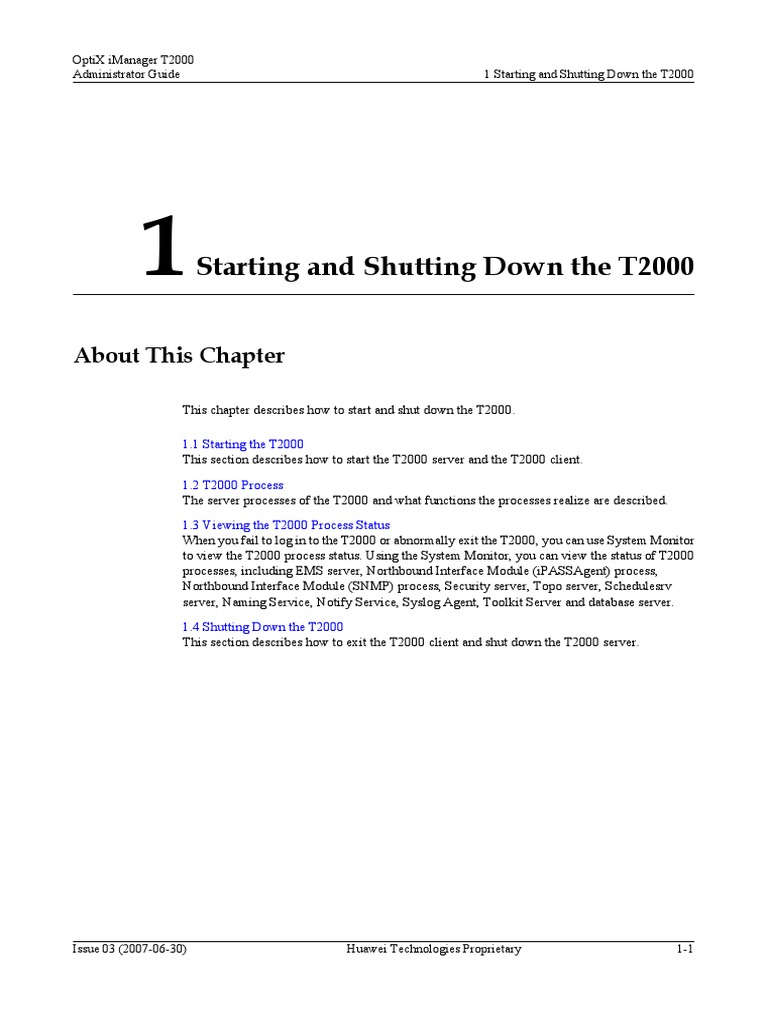 OptiX iManager T2000
Administrator Guide

1 Starting and Shutting Down the T2000

1 Starting and Shutting Down the T2000

About This Chapter

This chapter describes how to start and shut down the T2000.

1.1 Starting the T2000
This section describes how to start the T2000 server and the T2000 client.

1.2 T2000 Process
The server processes of the T2000 and what functions the processes realize are described.

1.3 Viewing the T2000 Process Status
When you fail to log in to the T2000 or abnormally exit the T2000, you can use System Monitor to view the T2000 process status. Using the System Monitor, you can view the status of T2000 processes, including EMS server, Northbound Interface Module (iPASSAgent) process, Northbound Interface Module (SNMP) process, Security server, Topo server, Schedulesrv server, Naming Service, Notify Service, Syslog Agent, Toolkit Server and database server.

1.4 Shutting Down the T2000
This section describes how to exit the T2000 client and shut down the T2000 server.

Issue 03 (2007-06-30)

Huawei Technologies Proprietary

1-1